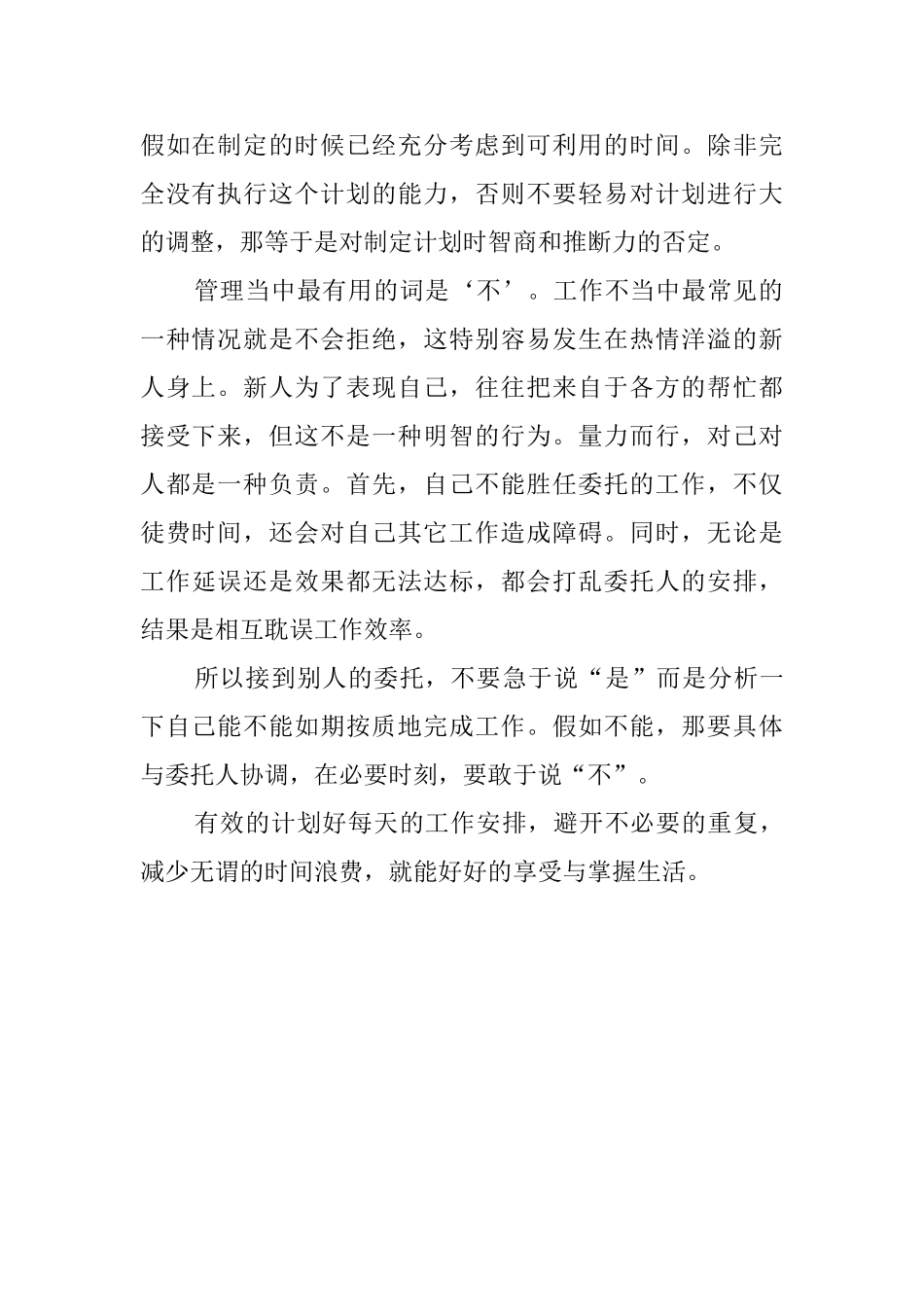 假如在制定的时候已经充分考虑到可利用的时间。除非完全没有执行这个计划的能力，否则不要轻易对计划进行大的调整，那等于是对制定计划时智商和推断力的否定。

管理当中最有用的词是‘不’。工作不当中最常见的一种情况就是不会拒绝，这特别容易发生在热情洋溢的新人身上。新人为了表现自己，往往把来自于各方的帮忙都接受下来，但这不是一种明智的行为。量力而行，对己对人都是一种负责。首先，自己不能胜任委托的工作，不仅徒费时间，还会对自己其它工作造成障碍。同时，无论是工作延误还是效果都无法达标，都会打乱委托人的安排，结果是相互耽误工作效率。

所以接到别人的委托，不要急于说“是”而是分析一下自己能不能如期按质地完成工作。假如不能，那要具体与委托人协调，在必要时刻，要敢于说“不”。

有效的计划好每天的工作安排，避开不必要的重复，减少无谓的时间浪费，就能好好的享受与掌握生活。